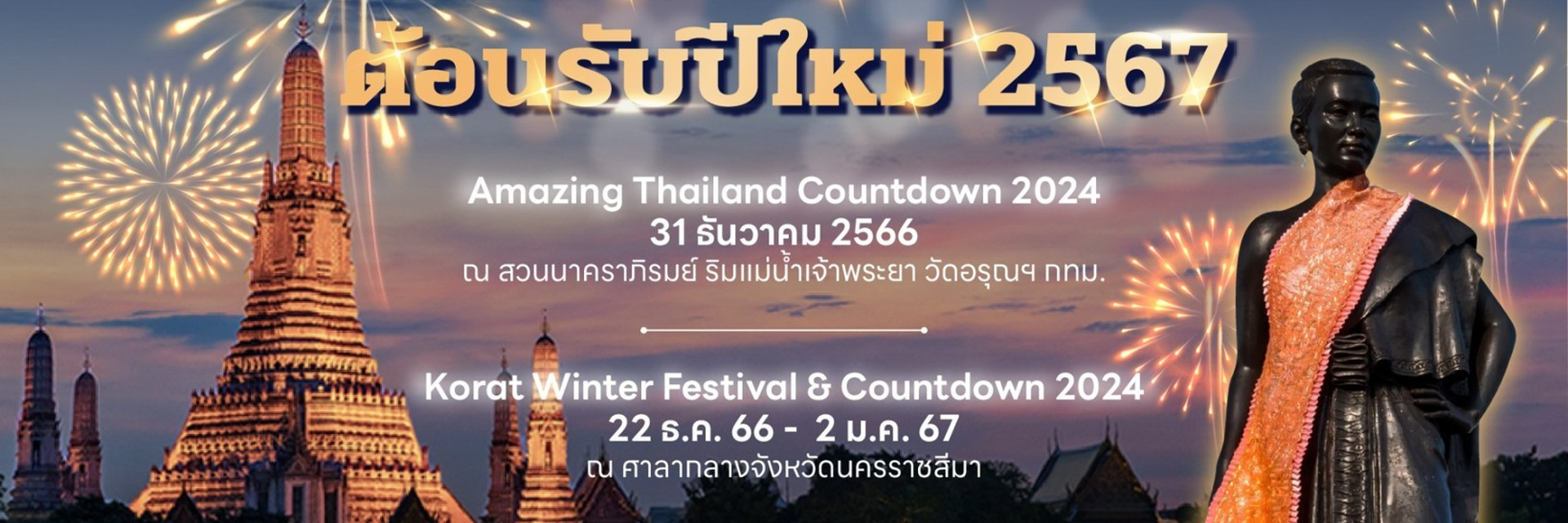 ต้อนรับปีใหม่ 2567

Amazing Thailand Countdown 2024
31 ธันวาคม 2566
ณ สวนนาคราภิรมย์ ริมแม่น้ำเจ้าพระยา วัดอรุณฯ กทม.

Korat Winter Festival & Countdown 2024
22 ธ.ค. 66 - 2 ม.ค. 67
ณ ศาลากลางจังหวัดนครราชสีมา